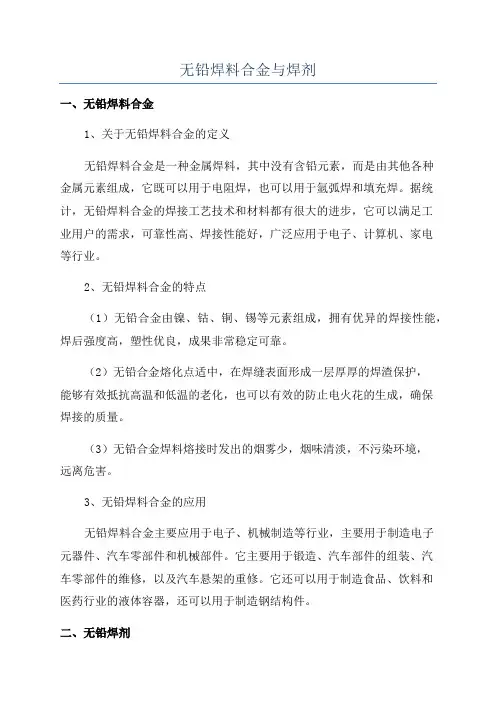 无铅焊料合金与焊剂

一、无铅焊料合金

1、关于无铅焊料合金的定义

无铅焊料合金是一种金属焊料，其中没有含铅元素，而是由其他各种金属元素组成，它既可以用于电阻焊，也可以用于氩弧焊和填充焊。据统计，无铅焊料合金的焊接工艺技术和材料都有很大的进步，它可以满足工业用户的需求，可靠性高、焊接性能好，广泛应用于电子、计算机、家电等行业。

2、无铅焊料合金的特点

（1）无铅合金由镍、钴、铜、锡等元素组成，拥有优异的焊接性能，焊后强度高，塑性优良，成果非常稳定可靠。

（2）无铅合金熔化点适中，在焊缝表面形成一层厚厚的焊渣保护，能够有效抵抗高温和低温的老化，也可以有效的防止电火花的生成，确保焊接的质量。

（3）无铅合金焊料熔接时发出的烟雾少，烟味清淡，不污染环境，远离危害。

3、无铅焊料合金的应用

无铅焊料合金主要应用于电子、机械制造等行业，主要用于制造电子元器件、汽车零部件和机械部件。它主要用于锻造、汽车部件的组装、汽车零部件的维修，以及汽车悬架的重修。它还可以用于制造食品、饮料和医药行业的液体容器，还可以用于制造钢结构件。

二、无铅焊剂